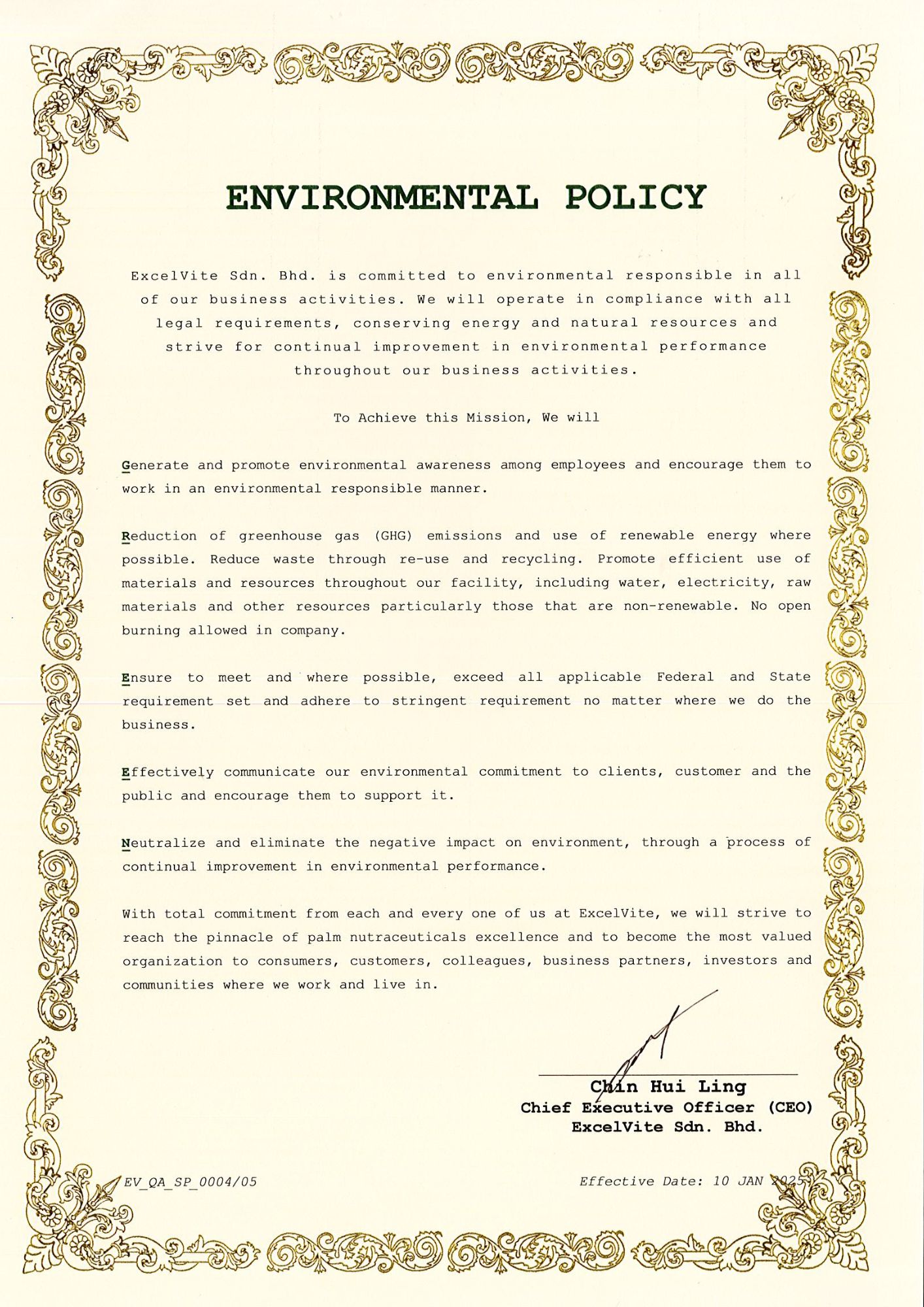 ENVIRONMENTAL POLICY

ExcelVite Sdn. Bhd. is committed to environmental responsible in all of our business activities. We will operate in compliance with all legal requirements, conserving energy and natural resources and strive for continual improvement in environmental performance throughout our business activities.

To Achieve this Mission, We will

Generate and promote environmental awareness among employees and encourage them to work in an environmental responsible manner.

Reduction of greenhouse gas (GHG) emissions and use of renewable energy where possible. Reduce waste through re-use and recycling. Promote efficient use of materials and resources throughout our facility, including water, electricity, raw materials and other resources particularly those that are non-renewable. No open burning allowed in company.

Ensure to meet and where possible, exceed all applicable Federal and State requirement set and adhere to stringent requirement no matter where we do the business.

Effectively communicate our environmental commitment to clients, customer and the public and encourage them to support it.

Neutralize and eliminate the negative impact on environment, through a process of continual improvement in environmental performance.

With total commitment from each and every one of us at ExcelVite, we will strive to reach the pinnacle of palm nutraceuticals excellence and to become the most valued organization to consumers, customers, colleagues, business partners, investors and communities where we work and live in.

Chin Hui Ling
Chief Executive Officer (CEO)
ExcelVite Sdn. Bhd.

EV_QA_SP_0004/05

Effective Date: 10 JAN 2025